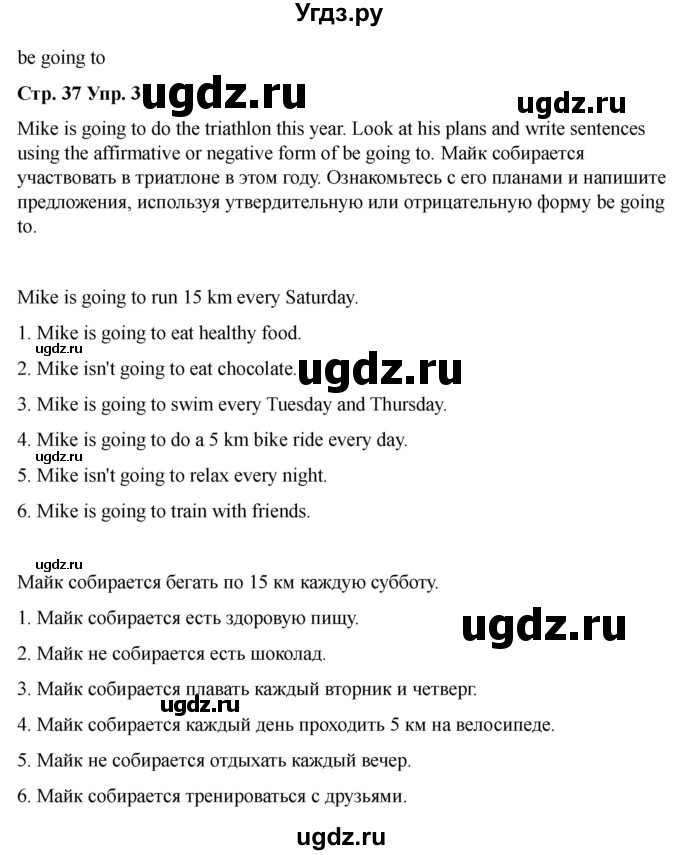 Угдз.ру

be going to

Стр. 37 Упр. 3 ugdz.ru ugdz.ru

Mike is going to do the triathlon this year. Look at his plans and write sentences using the affirmative or negative form of be going to. Майк собирается участвовать в триатлоне в этом году. Ознакомьтесь с его планами и напишите предложения, используя утвердительную или отрицательную форму be going to.

Mike is going to run 15 km every Saturday.

1. Mike is going to eat healthy food.

ugdz.ru

2. Mike isn't going to eat chocolate. ugdz.ru

3. Mike is going to swim every Tuesday and Thursday.

4. Mike is going to do a 5 km bike ride every day.

ugdz.ru

5. Mike isn't going to relax every night.

6. Mike is going to train with friends.

ugdz.ru

Майк собирается бегать по 15 км каждую субботу.

1. Майк собирается есть здоровую пищу. ugdz.ru

2. Майк не собирается есть шоколад.

3. Майк собирается плавать каждый вторник и четверг.

ugdz.ru

4. Майк собирается каждый день проходить 5 км на велосипеде.

5. Майк не собирается отдыхать каждый вечер.

6. Майк собирается тренироваться с друзьями.

ugdz.ru